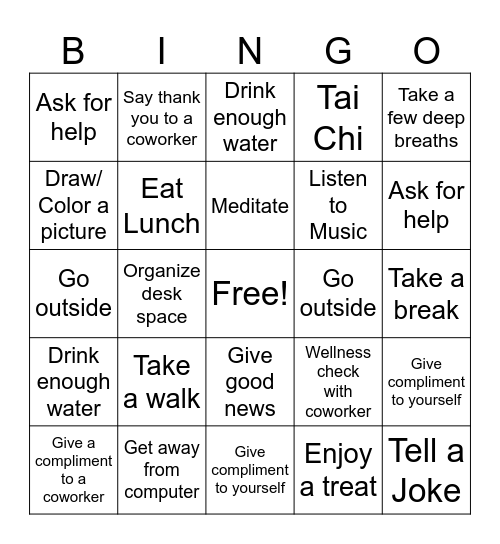 | B | I | N | G | O |
|---|---|---|---|---|
| Ask for help | Say thank you to a coworker | Drink enough water | Tai Chi | Take a few deep breaths |
| Draw/ Color a picture | Eat Lunch | Meditate | Listen to Music | Ask for help |
| Go outside | Organize desk space | Free! | Go outside | Take a break |
| Drink enough water | Take a walk | Give good news | Wellness check with coworker | Give compliment to yourself |
| Give a compliment to a coworker | Get away from computer | Give compliment to yourself | Enjoy a treat | Tell a Joke |